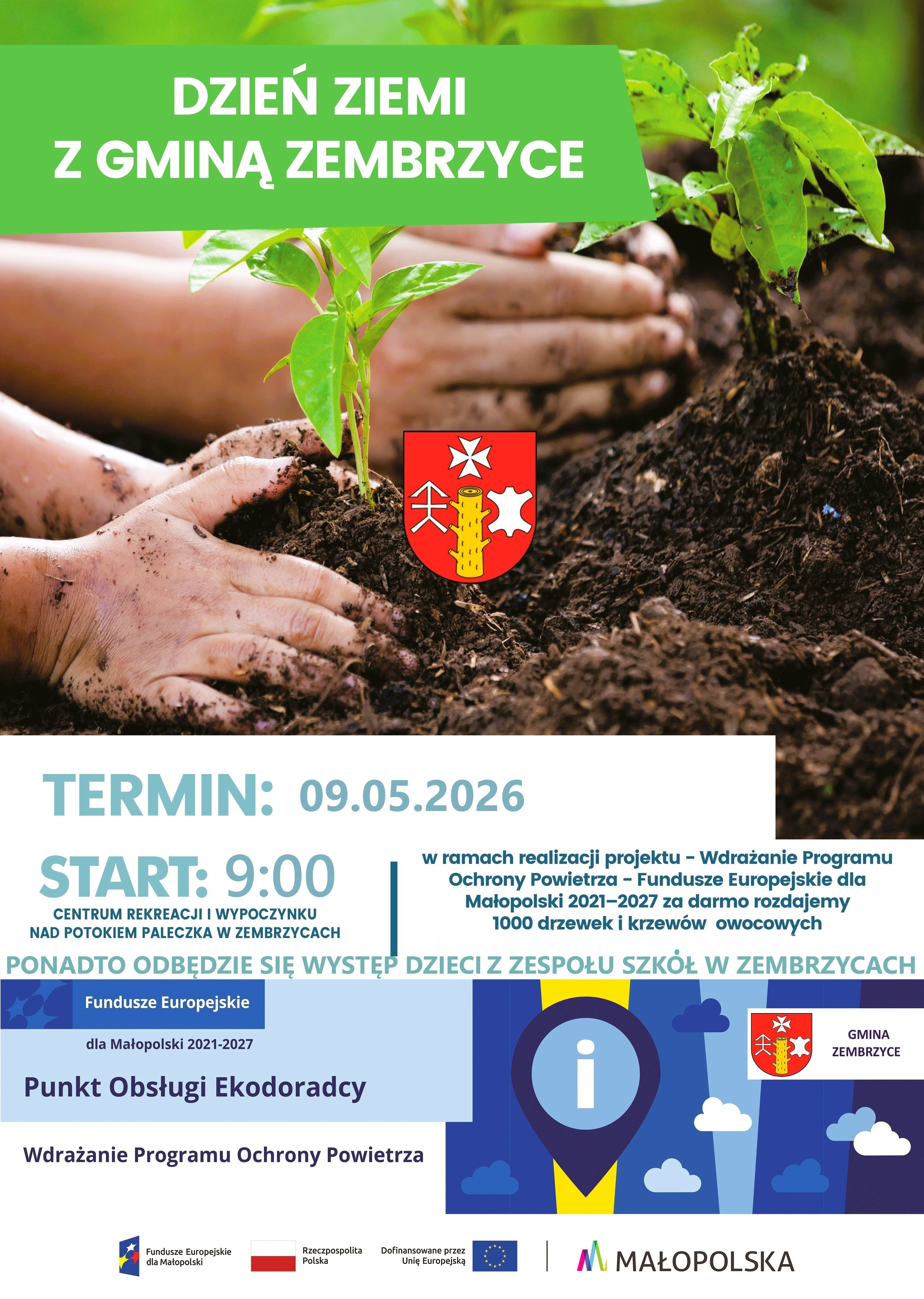 DZIEŃ ZIEMI
Z GMINĄ ZEMBRZYCE

TERMIN: 09.05.2026

START: 9:00
CENTRUM REKREACJI I WYPOCZYNKU
NAD POTOKIEM PALECZKA W ZEMBRZYCACH

w ramach realizacji projektu - Wdrażanie Programu Ochrony Powietrza - Fundusze Europejskie dla Małopolski 2021–2027 za darmo rozdajemy 1000 drzewek i krzewów owocowych

PONADTO ODBĘDZIE SIĘ WYSTĘP DZIECI Z ZESPOŁU SZKÓŁ W ZEMBRZYCACH

Fundusze Europejskie
dla Małopolski 2021-2027

Punkt Obsługi Ekodoradcy

Wdrażanie Programu Ochrony Powietrza

GMINA
ZEMBRZYCE

Fundusze Europejskie
dla Małopolski

Rzeczpospolita
Polska

Dofinansowane przez
Unię Europejską

MAŁOPOLSKA